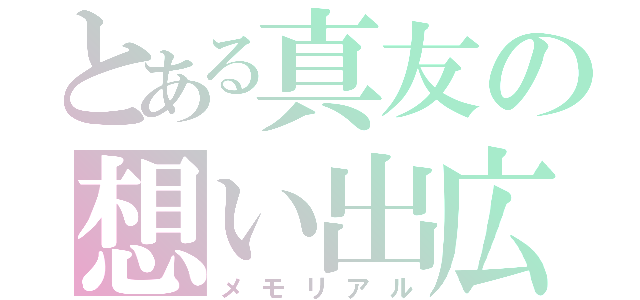 とある真友の
想い出広
メモリアル